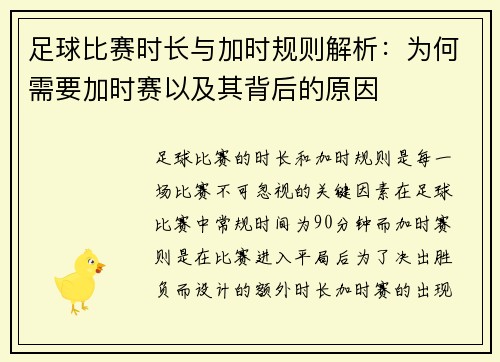 足球比赛时长与加时规则解析：为何需要加时赛以及其背后的原因

足球比赛的时长和加时规则是每一场比赛不可忽视的关键因素在足球比赛中常规时间为90分钟而加时赛则是在比赛进入平局后为了决出胜负而设计的额外时长加时赛的出现